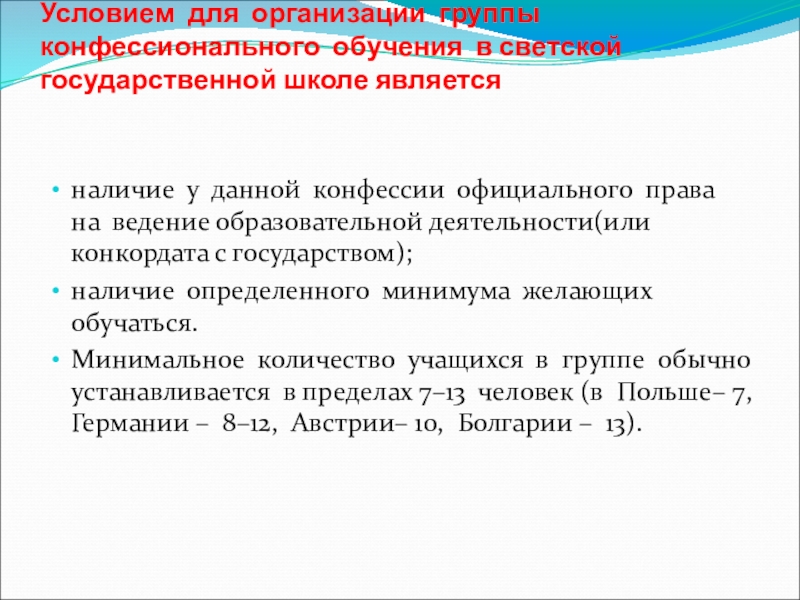 Условием для организации группы конфессионального обучения в светской государственной школе является

• наличие у данной конфессии официального права на ведение образовательной деятельности(или конкордата с государством);
• наличие определенного минимума желающих обучаться.
• Минимальное количество учащихся в группе обычно устанавливается в пределах 7–13 человек (в Польше– 7, Германии – 8–12, Австрии– 10, Болгарии – 13).